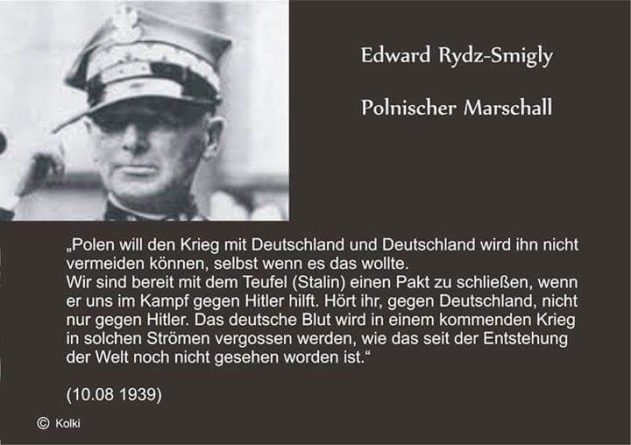 Edward Rydz-Smigly

Polnischer Marschall

„Polen will den Krieg mit Deutschland und Deutschland wird ihn nicht vermeiden können, selbst wenn es das wollte.
Wir sind bereit mit dem Teufel (Stalin) einen Pakt zu schließen, wenn er uns im Kampf gegen Hitler hilft. Hört ihr, gegen Deutschland, nicht nur gegen Hitler. Das deutsche Blut wird in einem kommenden Krieg in solchen Strömen vergossen werden, wie das seit der Entstehung der Welt noch nicht gesehen worden ist.“

(10.08 1939)

© Kolki